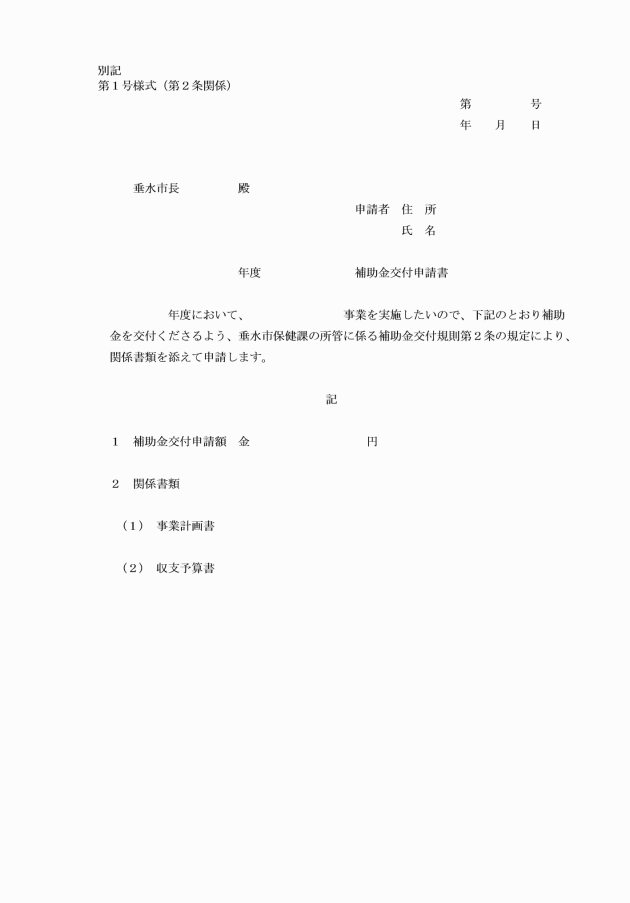 別記
第１号様式（第２条関係）

第　　　号
年　月　日

垂水市長　　　　殿

申請者　住　所
氏　名

年度　　　　　　補助金交付申請書

年度において、　　　　　　事業を実施したいので、下記のとおり補助金を交付くださるよう、垂水市保健課の所管に係る補助金交付規則第２条の規定により、関係書類を添えて申請します。

記

１　補助金交付申請額　金　　　　　　　　円

２　関係書類

（１）　事業計画書

（２）　収支予算書